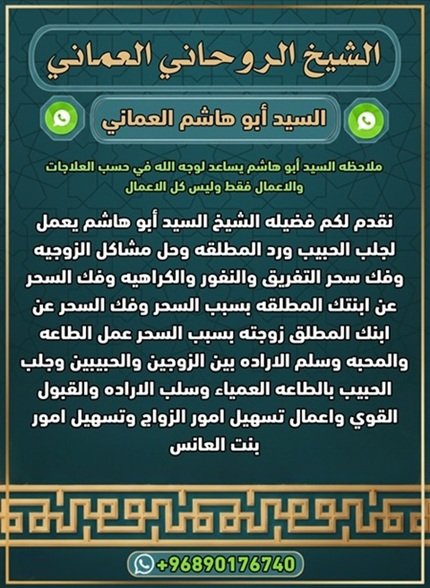 الشيخ الروحاني العماني

السيد أبو هاشم العماني

ملاحظه السيد أبو هاشم يساعد لوجه الله في حسب العلاجات والاعمال فقط وليس كل الاعمال

نقدم لكم فضيله الشيخ السيد أبو هاشم يعمل لجلب الحبيب ورد المطلقه وحل مشاكل الزوجيه وفك سحر التفريق والنفور والكراهيه وفك السحر عن ابنتك المطلقه بسبب السحر وفك السحر عن ابنك المطلق زوجته بسبب السحر عمل الطاعه والمحبه وسلم الاراده بين الزوجين والحبيبين وجلب الحبيب بالطاعه العمياء وسلب الاراده والقبول القوي واعمال تسهيل امور الزواج وتسهيل امور بنت العانس

+96890176740